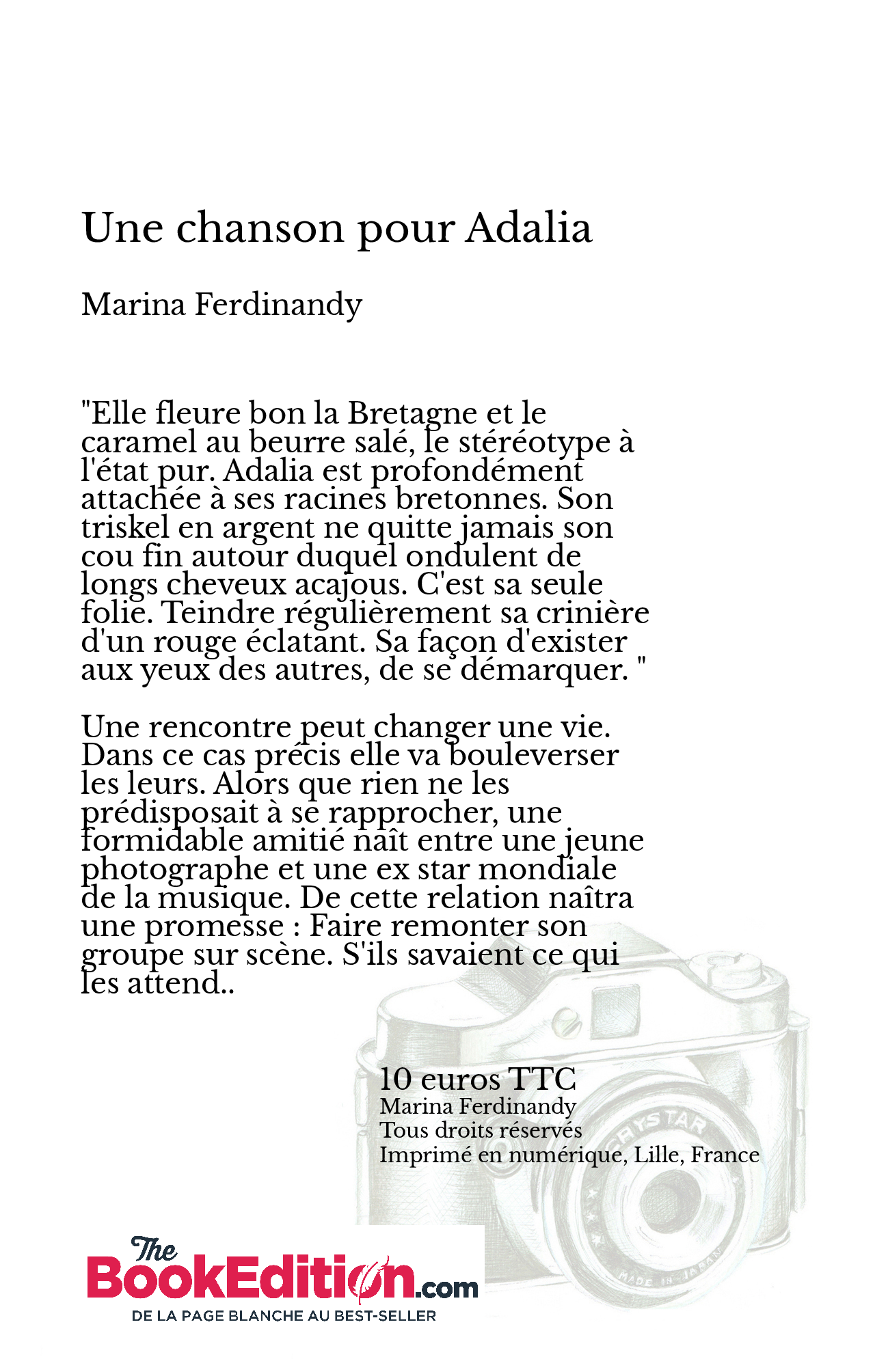 Une chanson pour Adalia

Marina Ferdinandy

"Elle fleure bon la Bretagne et le caramel au beurre salé, le stéréotype à l'état pur. Adalia est profondément attachée à ses racines bretonnes. Son triskel en argent ne quitte jamais son cou fin autour duquel ondulent de longs cheveux acajous. C'est sa seule folie. Teindre régulièrement sa crinière d'un rouge éclatant. Sa façon d'exister aux yeux des autres, de se démarquer. "

Une rencontre peut changer une vie. Dans ce cas précis elle va bouleverser les leurs. Alors que rien ne les prédisposait à se rapprocher, une formidable amitié naît entre une jeune photographe et une ex star mondiale de la musique. De cette relation naîtra une promesse : Faire remonter son groupe sur scène. S'ils savaient ce qui les attend..

10 euros TTC
Marina Ferdinandy
Tous droits réservés
Imprimé en numérique, Lille, France

CRYSTAR
MADE IN JAPAN

The BookEdition.com
DE LA PAGE BLANCHE AU BEST-SELLER